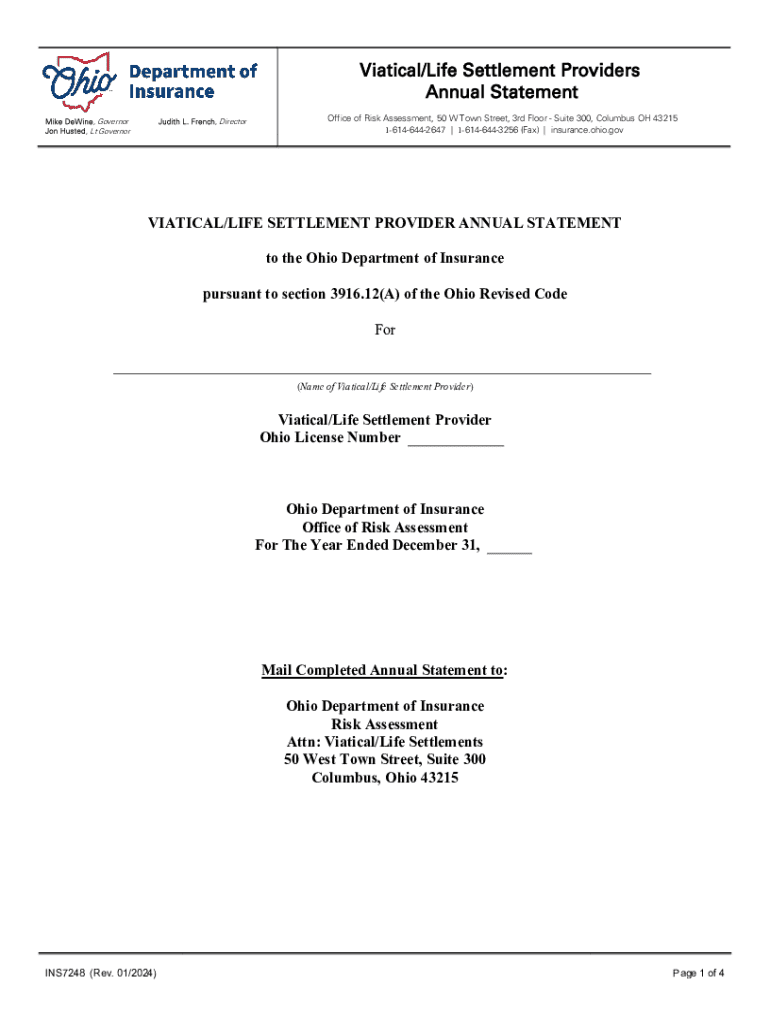 Ohio Department of Insurance

Mike DeWine, Governor
Jon Husted, Lt Governor

Judith L. French, Director

Viatical/Life Settlement Providers Annual Statement

Office of Risk Assessment, 50 W Town Street, 3rd Floor - Suite 300, Columbus OH 43215
1-614-644-2647 | 1-614-644-3256 (Fax) | insurance.ohio.gov

VIATICAL/LIFE SETTLEMENT PROVIDER ANNUAL STATEMENT

to the Ohio Department of Insurance

pursuant to section 3916.12(A) of the Ohio Revised Code

For

(Name of Viatical/Life Settlement Provider)

Viatical/Life Settlement Provider
Ohio License Number ____________

Ohio Department of Insurance
Office of Risk Assessment
For The Year Ended December 31, ______

Mail Completed Annual Statement to:

Ohio Department of Insurance
Risk Assessment
Attn: Viatical/Life Settlements
50 West Town Street, Suite 300
Columbus, Ohio 43215

INS7248 (Rev. 01/2024)

Page 1 of 4